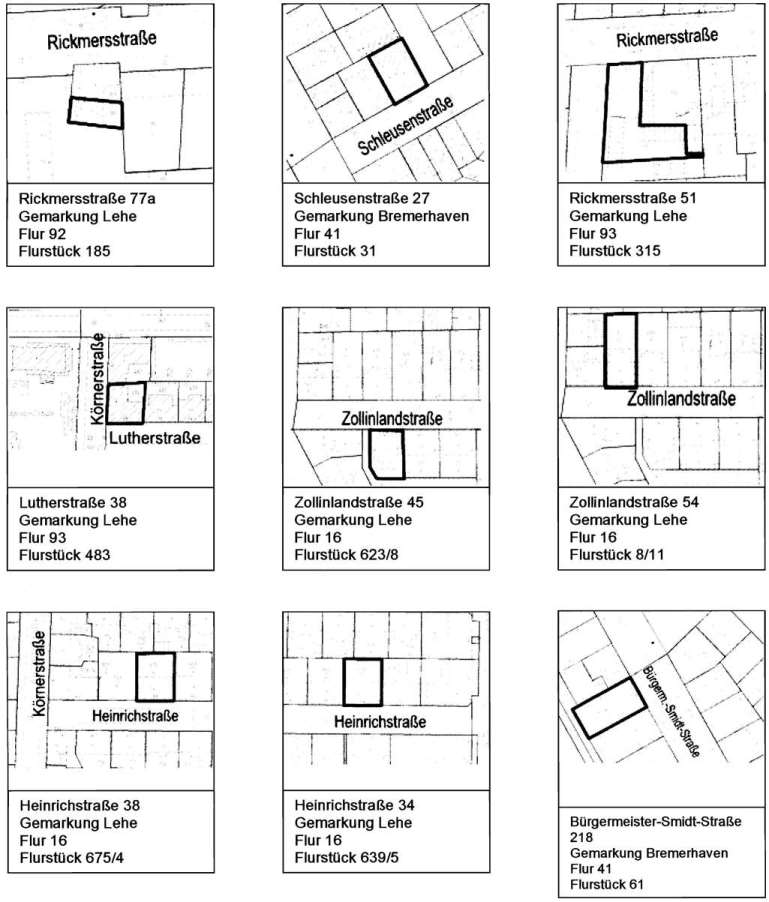 Rickmersstraße

Rickmersstraße 77a
Gemarkung Lehe
Flur 92
Flurstück 185

Schleusenstraße

Schleusenstraße 27
Gemarkung Bremerhaven
Flur 41
Flurstück 31

Rickmersstraße

Rickmersstraße 51
Gemarkung Lehe
Flur 93
Flurstück 315

Körnerstraße
Lutherstraße

Lutherstraße 38
Gemarkung Lehe
Flur 93
Flurstück 483

Zollinlandstraße

Zollinlandstraße 45
Gemarkung Lehe
Flur 16
Flurstück 623/8

Zollinlandstraße

Zollinlandstraße 54
Gemarkung Lehe
Flur 16
Flurstück 8/11

Körnerstraße
Heinrichstraße

Heinrichstraße 38
Gemarkung Lehe
Flur 16
Flurstück 675/4

Heinrichstraße

Heinrichstraße 34
Gemarkung Lehe
Flur 16
Flurstück 639/5

Bürgerm.-Smidt-Straße

Bürgermeister-Smidt-Straße 218
Gemarkung Bremerhaven
Flur 41
Flurstück 61